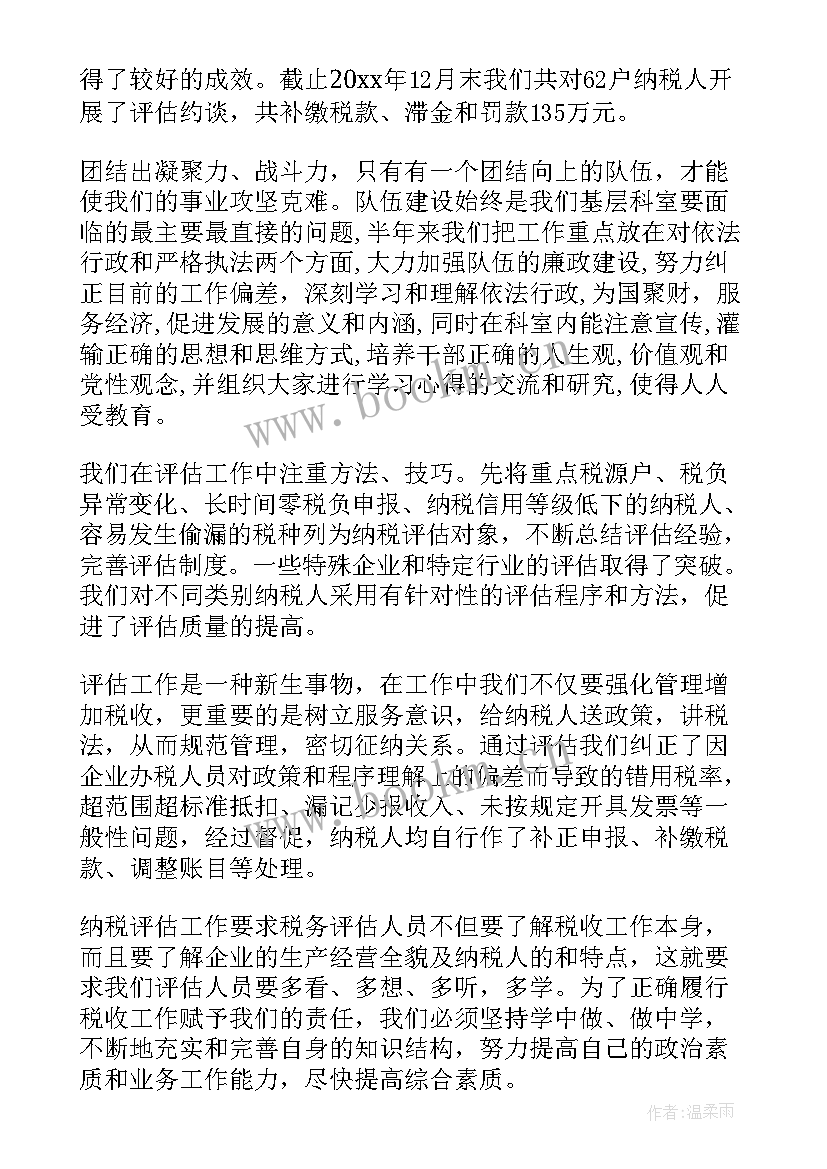 得了较好的成效。截止20xx年12月末我们共对62户纳税人开展了评估约谈，共补缴税款、滞金和罚款135万元。

团结出凝聚力、战斗力，只有有一个团结向上的队伍，才能使我们的事业攻坚克难。队伍建设始终是我们基层科室要面临的最主要最直接的问题,半年来我们把工作重点放在对依法行政和严格执法两个方面,大力加强队伍的廉政建设,努力纠正目前的工作偏差，深刻学习和理解依法行政,为国聚财，服务经济,促进发展的意义和内涵,同时在科室内能注意宣传,灌输正确的思想和思维方式,培养干部正确的人生观,价值观和党性观念,并组织大家进行学习心得的交流和研究,使得人人受教育。

我们在评估工作中注重方法、技巧。先将重点税源户、税负异常变化、长时间零税负申报、纳税信用等级低下的纳税人、容易发生偷漏的税种列为纳税评估对象，不断总结评估经验，完善评估制度。一些特殊企业和特定行业的评估取得了突破。我们对不同类别纳税人采用有针对性的评估程序和方法，促进了评估质量的提高。

评估工作是一种新生事物，在工作中我们不仅要强化管理增加税收，更重要的是树立服务意识，给纳税人送政策，讲税法，从而规范管理，密切征纳关系。通过评估我们纠正了因企业办税人员对政策和程序理解上的偏差而导致的错用税率，超范围超标准抵扣、漏记少报收入、未按规定开具发票等一般性问题，经过督促，纳税人均自行作了补正申报、补缴税款、调整账目等处理。

纳税评估工作要求税务评估人员不但要了解税收工作本身，而且要了解企业的生产经营全貌及纳税人的和特点，这就要求我们评估人员要多看、多想、多听，多学。为了正确履行税收工作赋予我们的责任，我们必须坚持学中做、做中学，不断地充实和完善自身的知识结构，努力提高自己的政治素质和业务工作能力，尽快提高综合素质。

www.bookm.com

作者:温柔雨